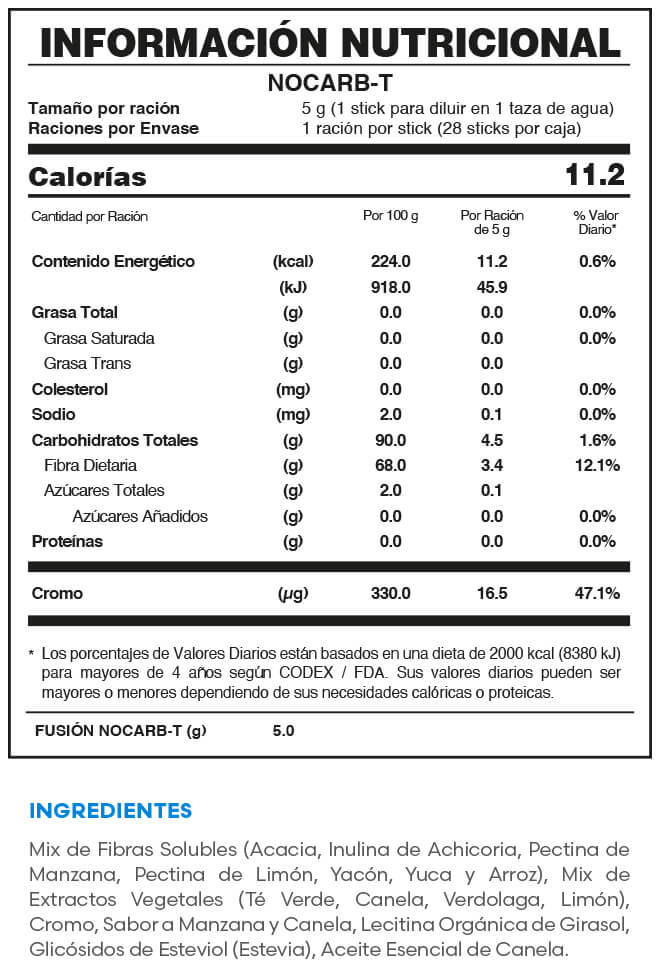 INFORMACIÓN NUTRICIONAL

NOCARB-T

Tamaño por ración 5 g (1 stick para diluir en 1 taza de agua)
Raciones por Envase 1 ración por stick (28 sticks por caja)

Calorías 11.2

| Cantidad por Ración | | Por 100 g | Por Ración de 5 g | % Valor Diario* |
|---|---|---|---|---|
| Contenido Energético | (kcal) | 224.0 | 11.2 | 0.6% |
| | (kJ) | 918.0 | 45.9 | |
| Grasa Total | (g) | 0.0 | 0.0 | 0.0% |
| Grasa Saturada | (g) | 0.0 | 0.0 | 0.0% |
| Grasa Trans | (g) | 0.0 | 0.0 | |
| Colesterol | (mg) | 0.0 | 0.0 | 0.0% |
| Sodio | (mg) | 2.0 | 0.1 | 0.0% |
| Carbohidratos Totales | (g) | 90.0 | 4.5 | 1.6% |
| Fibra Dietaria | (g) | 68.0 | 3.4 | 12.1% |
| Azúcares Totales | (g) | 2.0 | 0.1 | |
| Azúcares Añadidos | (g) | 0.0 | 0.0 | 0.0% |
| Proteínas | (g) | 0.0 | 0.0 | 0.0% |
| Cromo | (µg) | 330.0 | 16.5 | 47.1% |

* Los porcentajes de Valores Diarios están basados en una dieta de 2000 kcal (8380 kJ) para mayores de 4 años según CODEX / FDA. Sus valores diarios pueden ser mayores o menores dependiendo de sus necesidades calóricas o proteicas.

FUSIÓN NOCARB-T (g) 5.0

INGREDIENTES

Mix de Fibras Solubles (Acacia, Inulina de Achicoria, Pectina de Manzana, Pectina de Limón, Yacón, Yuca y Arroz), Mix de Extractos Vegetales (Té Verde, Canela, Verdolaga, Limón), Cromo, Sabor a Manzana y Canela, Lecitina Orgánica de Girasol, Glicósidos de Esteviol (Estevia), Aceite Esencial de Canela.